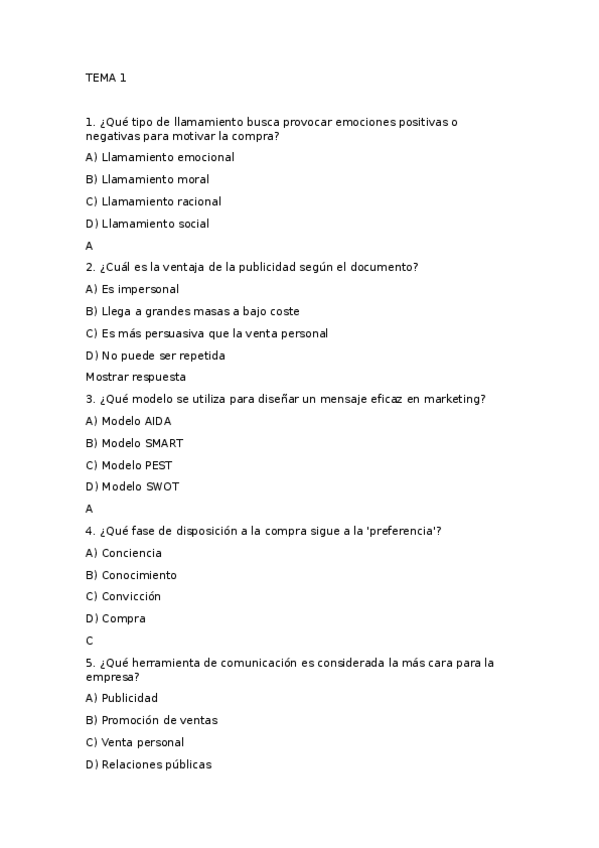 TEMA 1

1. ¿Qué tipo de llamamiento busca provocar emociones positivas o negativas para motivar la compra?

A) Llamamiento emocional

B) Llamamiento moral

C) Llamamiento racional

D) Llamamiento social

A

2. ¿Cuál es la ventaja de la publicidad según el documento?

A) Es impersonal

B) Llega a grandes masas a bajo coste

C) Es más persuasiva que la venta personal

D) No puede ser repetida

Mostrar respuesta

3. ¿Qué modelo se utiliza para diseñar un mensaje eficaz en marketing?

A) Modelo AIDA

B) Modelo SMART

C) Modelo PEST

D) Modelo SWOT

A

4. ¿Qué fase de disposición a la compra sigue a la 'preferencia'?

A) Conciencia

B) Conocimiento

C) Convicción

D) Compra

C

5. ¿Qué herramienta de comunicación es considerada la más cara para la empresa?

A) Publicidad

B) Promoción de ventas

C) Venta personal

D) Relaciones públicas